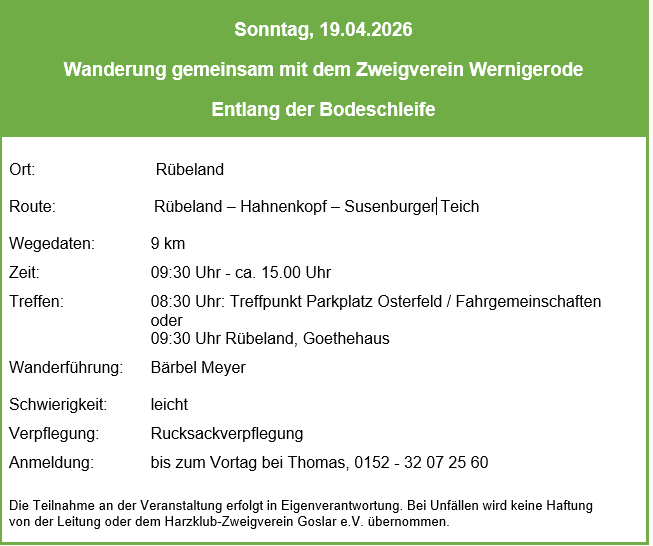 Sonntag, 19.04.2026

Wanderung gemeinsam mit dem Zweigverein Wernigerode

Entlang der Bodeschleife

| | |
|---|---|
| Ort: | Rübeland |
| Route: | Rübeland – Hahnenkopf – Susenburger Teich |
| Wegedaten: | 9 km |
| Zeit: | 09:30 Uhr - ca. 15.00 Uhr |
| Treffen: | 08:30 Uhr: Treffpunkt Parkplatz Osterfeld / Fahrgemeinschaften oder 09:30 Uhr Rübeland, Goethehaus |
| Wanderführung: | Bärbel Meyer |
| Schwierigkeit: | leicht |
| Verpflegung: | Rucksackverpflegung |
| Anmeldung: | bis zum Vortag bei Thomas, 0152 - 32 07 25 60 |

Die Teilnahme an der Veranstaltung erfolgt in Eigenverantwortung. Bei Unfällen wird keine Haftung von der Leitung oder dem Harzklub-Zweigverein Goslar e.V. übernommen.